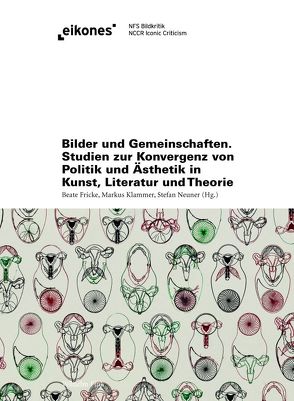 eikones

NFS Bildkritik
NCCR Iconic Criticism

Bilder und Gemeinschaften. Studien zur Konvergenz von Politik und Ästhetik in Kunst, Literatur und Theorie

Beate Fricke, Markus Klammer, Stefan Neuner (Hg.)